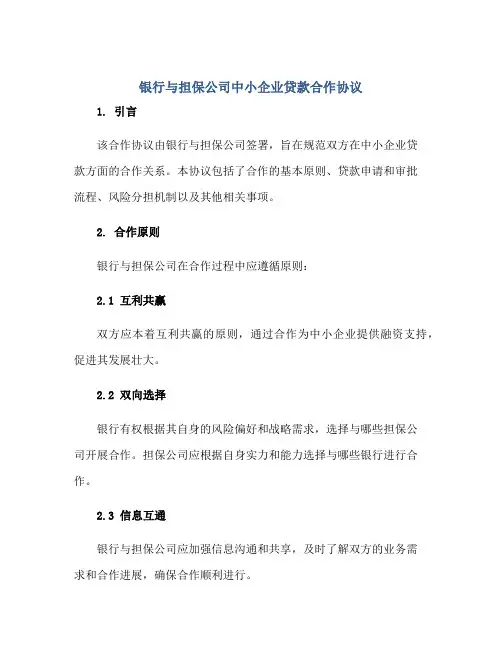 银行与担保公司中小企业贷款合作协议

1. 引言

该合作协议由银行与担保公司签署，旨在规范双方在中小企业贷款方面的合作关系。本协议包括了合作的基本原则、贷款申请和审批流程、风险分担机制以及其他相关事项。

2. 合作原则

银行与担保公司在合作过程中应遵循原则：

2.1 互利共赢

双方应本着互利共赢的原则，通过合作为中小企业提供融资支持，促进其发展壮大。

2.2 双向选择

银行有权根据其自身的风险偏好和战略需求，选择与哪些担保公司开展合作。担保公司应根据自身实力和能力选择与哪些银行进行合作。

2.3 信息互通

银行与担保公司应加强信息沟通和共享，及时了解双方的业务需求和合作进展，确保合作顺利进行。